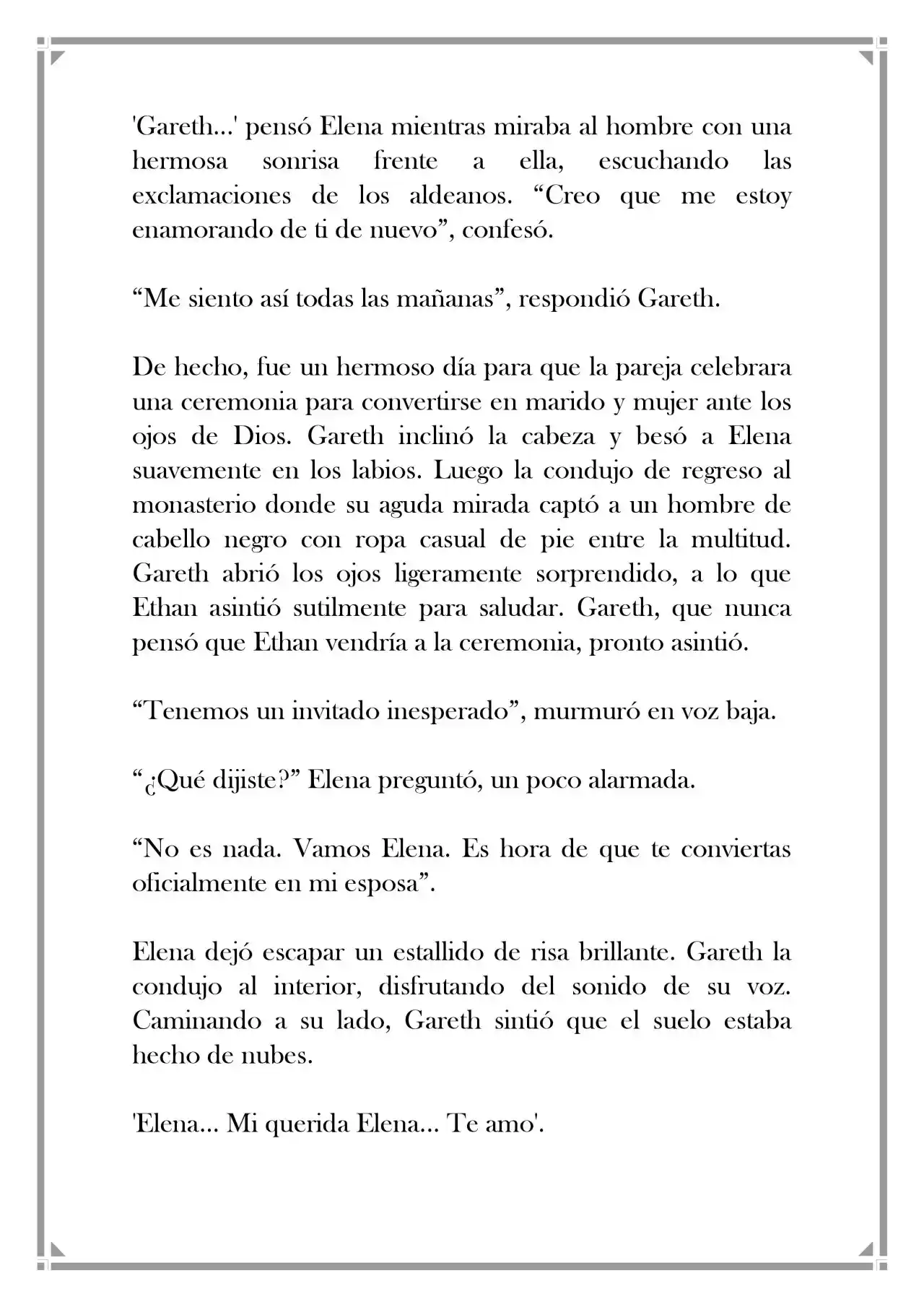 'Gareth...' pensó Elena mientras miraba al hombre con una hermosa sonrisa frente a ella, escuchando las exclamaciones de los aldeanos. “Creo que me estoy enamorando de ti de nuevo”, confesó.

“Me siento así todas las mañanas”, respondió Gareth.

De hecho, fue un hermoso día para que la pareja celebrara una ceremonia para convertirse en marido y mujer ante los ojos de Dios. Gareth inclinó la cabeza y besó a Elena suavemente en los labios. Luego la condujo de regreso al monasterio donde su aguda mirada captó a un hombre de cabello negro con ropa casual de pie entre la multitud. Gareth abrió los ojos ligeramente sorprendido, a lo que Ethan asintió sutilmente para saludar. Gareth, que nunca pensó que Ethan vendría a la ceremonia, pronto asintió.

“Tenemos un invitado inesperado”, murmuró en voz baja.

“¿Qué dijiste?” Elena preguntó, un poco alarmada.

“No es nada. Vamos Elena. Es hora de que te conviertas oficialmente en mi esposa”.

Elena dejó escapar un estallido de risa brillante. Gareth la condujo al interior, disfrutando del sonido de su voz. Caminando a su lado, Gareth sintió que el suelo estaba hecho de nubes.

'Elena... Mi querida Elena... Te amo'.